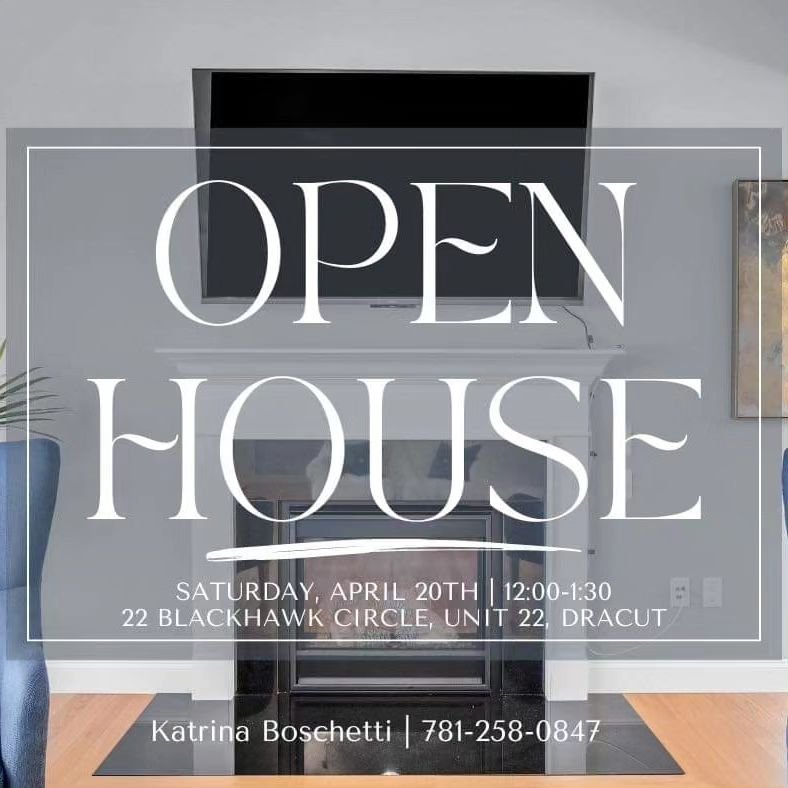 OPEN HOUSE

SATURDAY, APRIL 20TH | 12:00-1:30
22 BLACKHAWK CIRCLE, UNIT 22, DRACUT

Katrina Boschetti | 781-258-0847